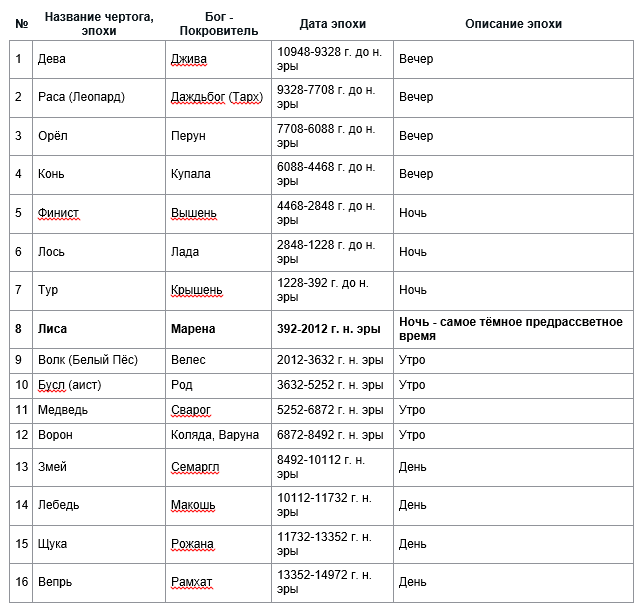 | № | Название чертога, эпохи | Бог - Покровитель | Дата эпохи | Описание эпохи |
|---|---|---|---|---|
| 1 | Дева | Джива | 10948-9328 г. до н. эры | Вечер |
| 2 | Раса (Леопард) | Даждьбог (Тарх) | 9328-7708 г. до н. эры | Вечер |
| 3 | Орёл | Перун | 7708-6088 г. до н. эры | Вечер |
| 4 | Конь | Купала | 6088-4468 г. до н. эры | Вечер |
| 5 | Финист | Вышень | 4468-2848 г. до н. эры | Ночь |
| 6 | Лось | Лада | 2848-1228 г. до н. эры | Ночь |
| 7 | Тур | Крышень | 1228-392 г. до н. эры | Ночь |
| **8** | **Лиса** | **Марена** | **392-2012 г. н. эры** | **Ночь - самое тёмное предрассветное время** |
| 9 | Волк (Белый Пёс) | Велес | 2012-3632 г. н. эры | Утро |
| 10 | Бусл (аист) | Род | 3632-5252 г. н. эры | Утро |
| 11 | Медведь | Сварог | 5252-6872 г. н. эры | Утро |
| 12 | Ворон | Коляда, Варуна | 6872-8492 г. н. эры | Утро |
| 13 | Змей | Семаргл | 8492-10112 г. н. эры | День |
| 14 | Лебедь | Макошь | 10112-11732 г. н. эры | День |
| 15 | Щука | Рожана | 11732-13352 г. н. эры | День |
| 16 | Вепрь | Рамхат | 13352-14972 г. н. эры | День |